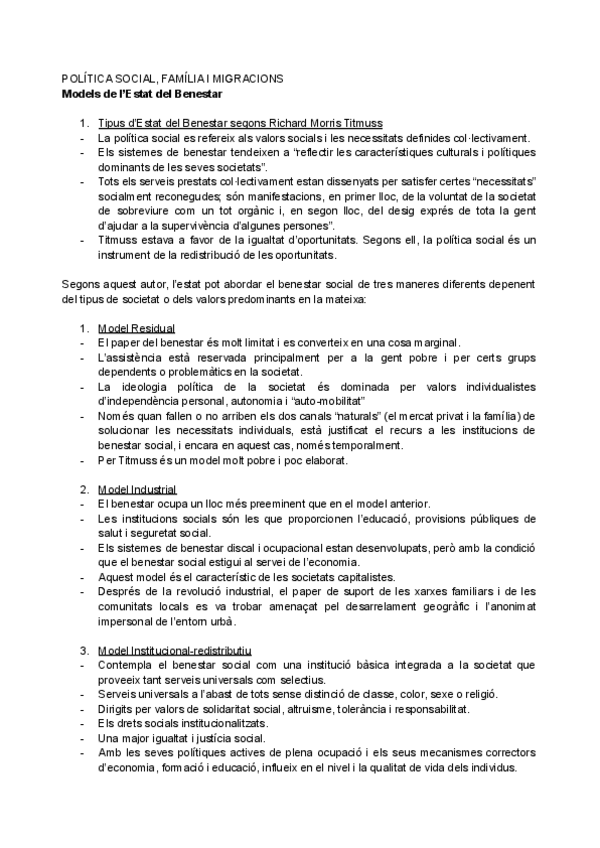 POLÍTICA SOCIAL, FAMÍLIA I MIGRACIONS
Models de l'Estat del Benestar

1. Tipus d'Estat del Benestar segons Richard Morris Titmuss
- La política social es refereix als valors socials i les necessitats definides col·lectivament.
- Els sistemes de benestar tendeixen a "reflectir les característiques culturals i polítiques dominants de les seves societats".
- Tots els serveis prestats col·lectivament estan dissenyats per satisfer certes "necessitats" socialment reconegudes; són manifestacions, en primer lloc, de la voluntat de la societat de sobreviure com un tot orgànic i, en segon lloc, del desig exprés de tota la gent d'ajudar a la supervivència d'algunes persones".
- Titmuss estava a favor de la igualtat d'oportunitats. Segons ell, la política social és un instrument de la redistribució de les oportunitats.

Segons aquest autor, l'estat pot abordar el benestar social de tres maneres diferents depenent del tipus de societat o dels valors predominants en la mateixa:

1. Model Residual
- El paper del benestar és molt limitat i es converteix en una cosa marginal.
- L'assistència està reservada principalment per a la gent pobre i per certs grups dependents o problemàtics en la societat.
- La ideologia política de la societat és dominada per valors individualistes d'independència personal, autonomia i "auto-mobilitat"
- Només quan fallen o no arriben els dos canals "naturals" (el mercat privat i la família) de solucionar les necessitats individuals, està justificat el recurs a les institucions de benestar social, i encara en aquest cas, només temporalment.
- Per Titmuss és un model molt pobre i poc elaborat.

2. Model Industrial
- El benestar ocupa un lloc més preeminent que en el model anterior.
- Les institucions socials són les que proporcionen l'educació, provisions públiques de salut i seguretat social.
- Els sistemes de benestar discal i ocupacional estan desenvolupats, però amb la condició que el benestar social estigui al servei de l'economia.
- Aquest model és el característic de les societats capitalistes.
- Després de la revolució industrial, el paper de suport de les xarxes familiars i de les comunitats locals es va trobar amenaçat pel desarrelament geogràfic i l'anonimat impersonal de l'entorn urbà.

3. Model Institucional-redistributiu
- Contempla el benestar social com una institució bàsica integrada a la societat que proveeix tant serveis universals com selectius.
- Serveis universals a l'abast de tots sense distinció de classe, color, sexe o religió.
- Dirigits per valors de solidaritat social, altruisme, tolerància i responsabilitat.
- Els drets socials institucionalitzats.
- Una major igualtat i justícia social.
- Amb les seves polítiques actives de plena ocupació i els seus mecanismes correctors d'economia, formació i educació, influeix en el nivel i la qualitat de vida dels individus.